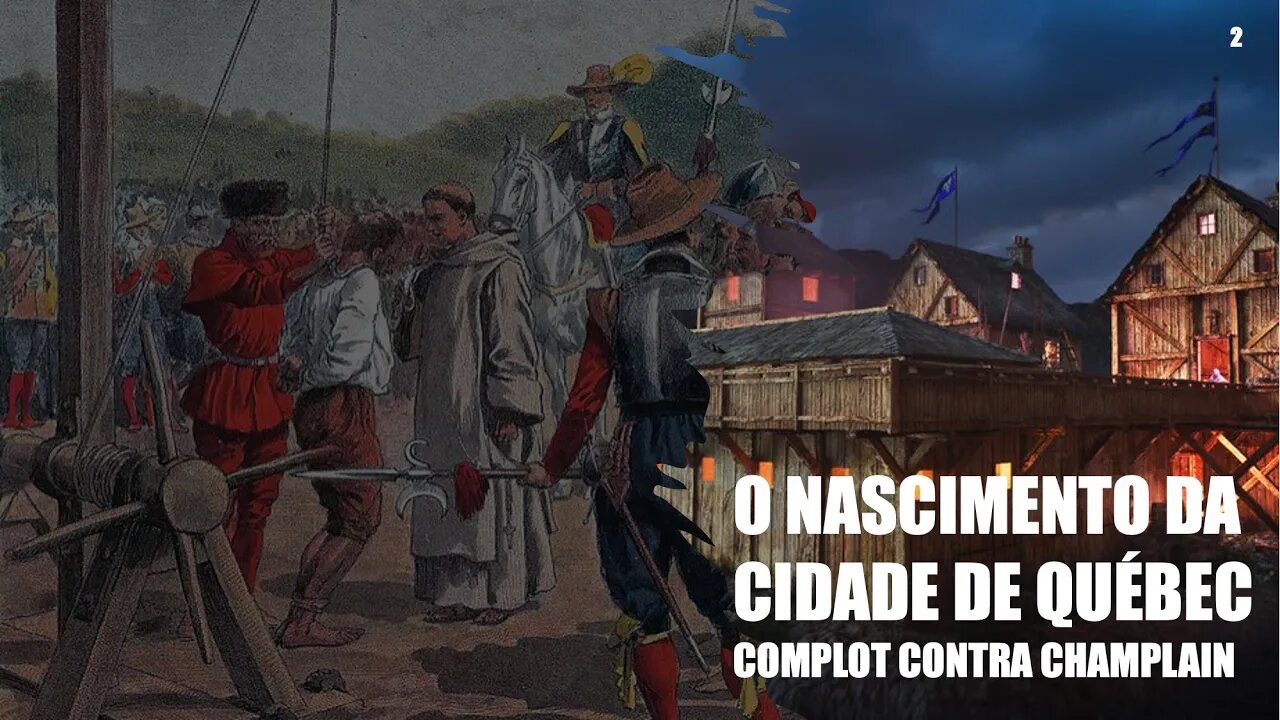 2

O NASCIMENTO DA CIDADE DE QUÉBEC
COMPLOT CONTRA CHAMPLAIN